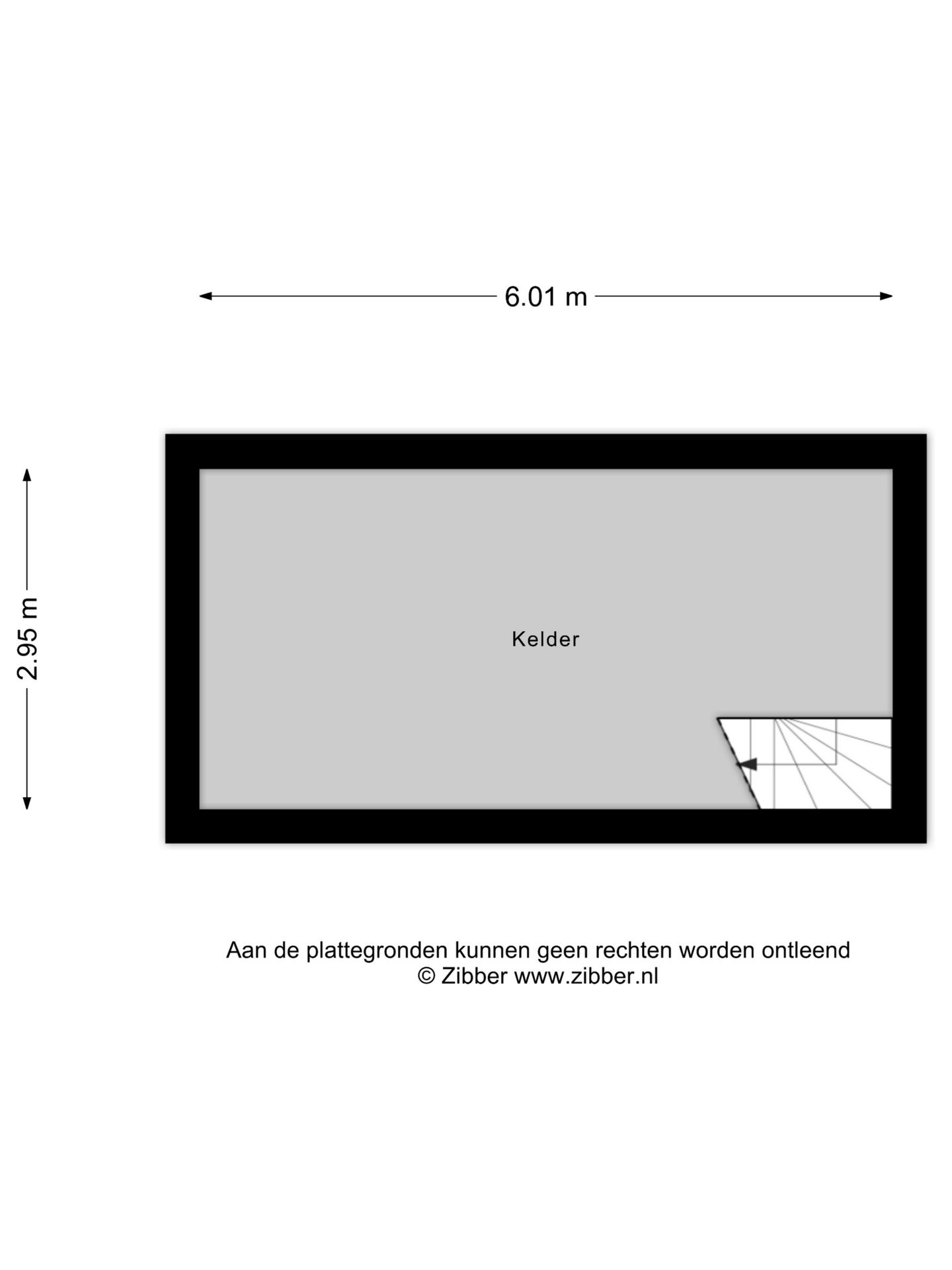 6.01 m

2.95 m

Kelder

Aan de plattegronden kunnen geen rechten worden ontleend
© Zibber www.zibber.nl